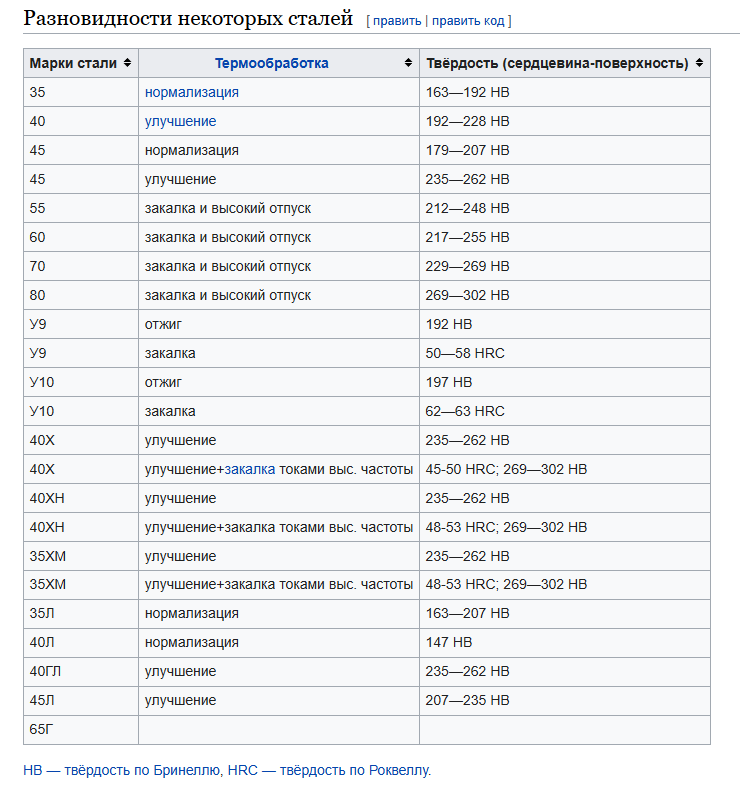 Разновидности некоторых сталей [ править | править код ]

| Марки стали | Термообработка | Твёрдость (сердцевина-поверхность) |
|---|---|---|
| 35 | нормализация | 163—192 HB |
| 40 | улучшение | 192—228 HB |
| 45 | нормализация | 179—207 HB |
| 45 | улучшение | 235—262 HB |
| 55 | закалка и высокий отпуск | 212—248 HB |
| 60 | закалка и высокий отпуск | 217—255 HB |
| 70 | закалка и высокий отпуск | 229—269 HB |
| 80 | закалка и высокий отпуск | 269—302 HB |
| У9 | отжиг | 192 HB |
| У9 | закалка | 50—58 HRC |
| У10 | отжиг | 197 HB |
| У10 | закалка | 62—63 HRC |
| 40Х | улучшение | 235—262 HB |
| 40Х | улучшение+закалка токами выс. частоты | 45-50 HRC; 269—302 HB |
| 40ХН | улучшение | 235—262 HB |
| 40ХН | улучшение+закалка токами выс. частоты | 48-53 HRC; 269—302 HB |
| 35ХМ | улучшение | 235—262 HB |
| 35ХМ | улучшение+закалка токами выс. частоты | 48-53 HRC; 269—302 HB |
| 35Л | нормализация | 163—207 HB |
| 40Л | нормализация | 147 HB |
| 40ГЛ | улучшение | 235—262 HB |
| 45Л | улучшение | 207—235 HB |
| 65Г | | |

HB — твёрдость по Бринеллю, HRC — твёрдость по Роквеллу.